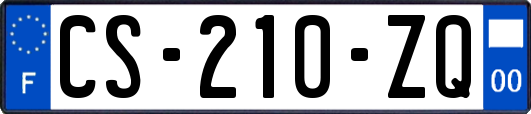 F
CS-210-ZQ
00